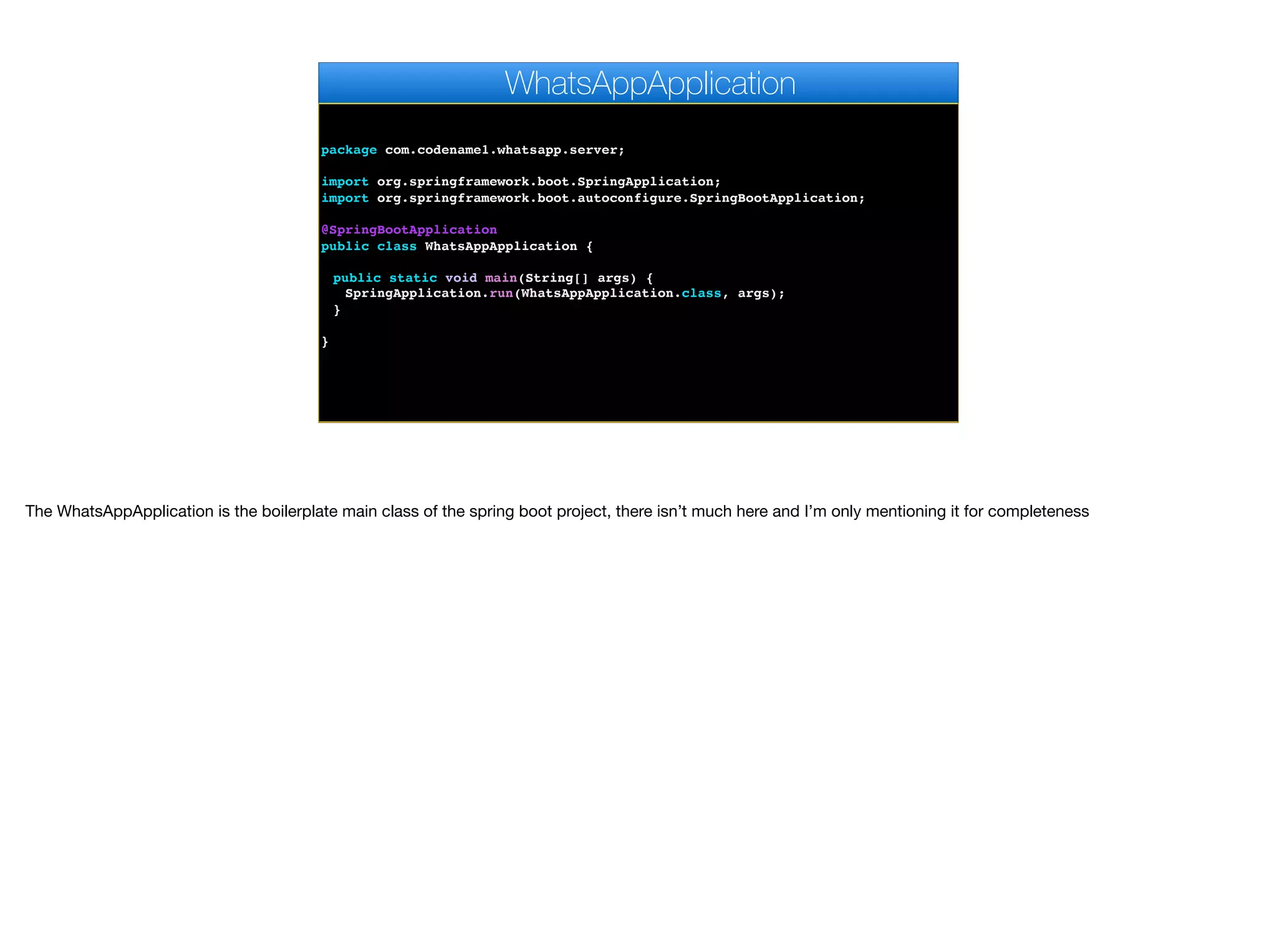 WhatsAppApplication

package com.codename1.whatsapp.server;

import org.springframework.boot.SpringApplication;
import org.springframework.boot.autoconfigure.SpringBootApplication;

@SpringBootApplication
public class WhatsAppApplication {

  public static void main(String[] args) {
    SpringApplication.run(WhatsAppApplication.class, args);
  }

}

The WhatsAppApplication is the boilerplate main class of the spring boot project, there isn't much here and I'm only mentioning it for completeness